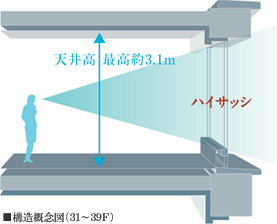 天井高 最高約3.1m

ハイサッシ

■構造概念図(31～39F)